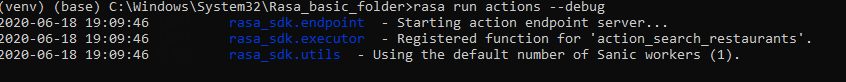 (venv) (base) C:\Windows\System32\Rasa_basic_folder>rasa run actions --debug
2020-06-18 19:09:46 rasa_sdk.endpoint - Starting action endpoint server...
2020-06-18 19:09:46 rasa_sdk.executor - Registered function for 'action_search_restaurants'.
2020-06-18 19:09:46 rasa_sdk.utils - Using the default number of Sanic workers (1).